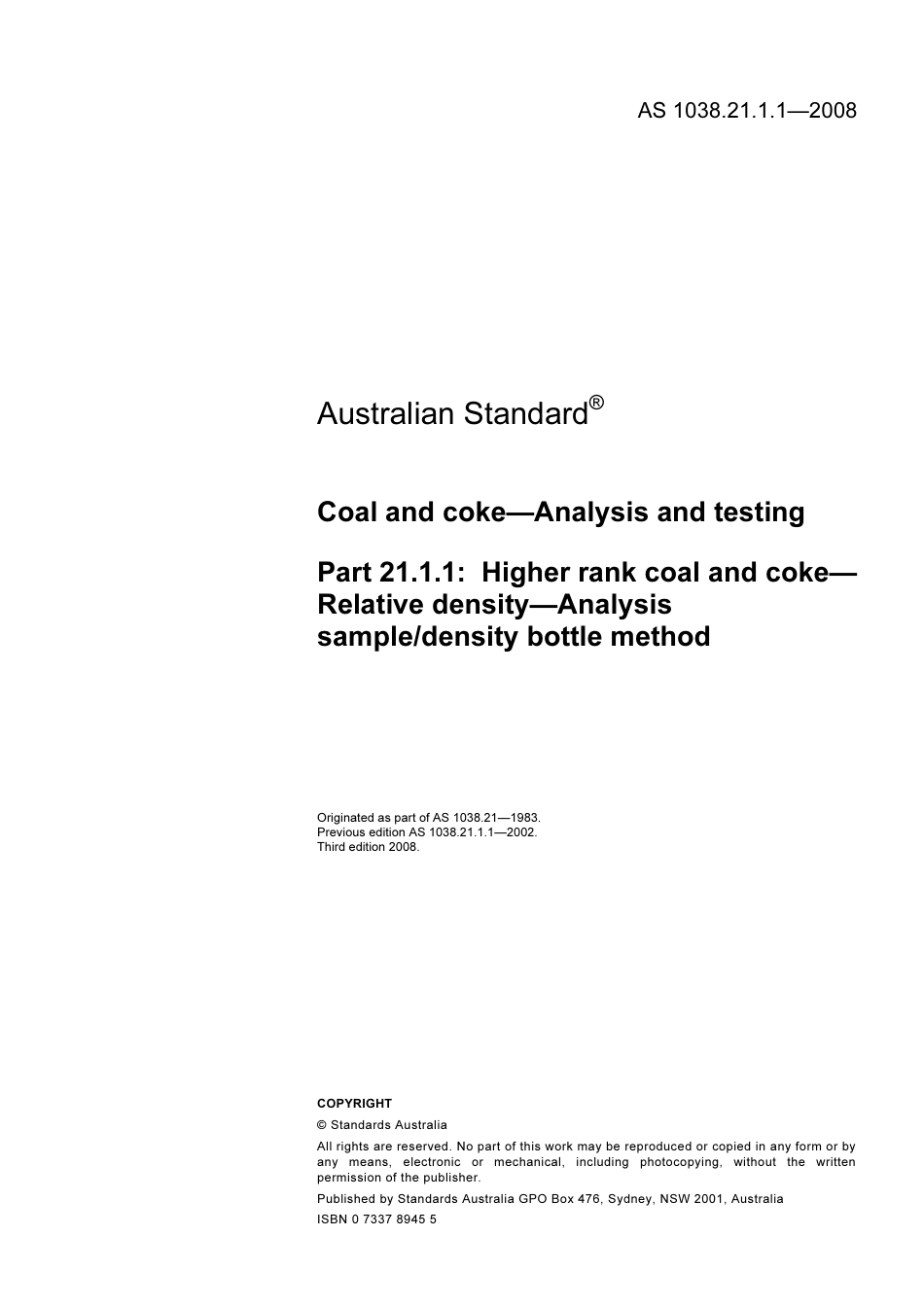 AS 1038.21.1.1—2008

Australian Standard®

Coal and coke—Analysis and testing

Part 21.1.1: Higher rank coal and coke—Relative density—Analysis sample/density bottle method

Originated as part of AS 1038.21—1983.
Previous edition AS 1038.21.1.1—2002.
Third edition 2008.

COPYRIGHT
© Standards Australia
All rights are reserved. No part of this work may be reproduced or copied in any form or by any means, electronic or mechanical, including photocopying, without the written permission of the publisher.
Published by Standards Australia GPO Box 476, Sydney, NSW 2001, Australia
ISBN 0 7337 8945 5